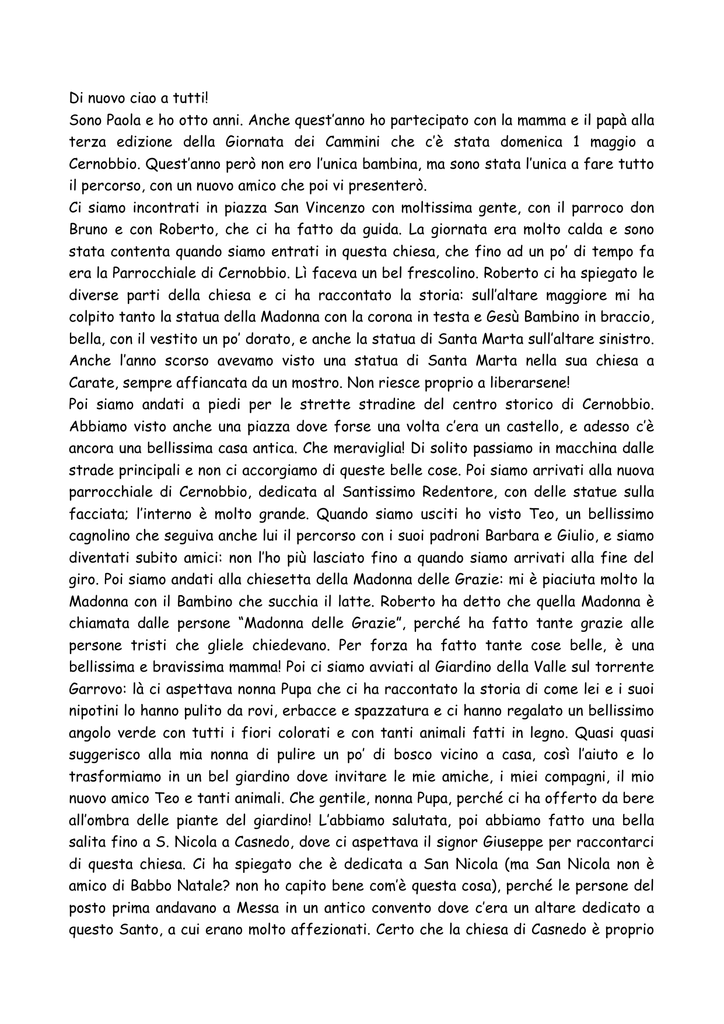 Di nuovo ciao a tutti!
Sono Paola e ho otto anni. Anche quest'anno ho partecipato con la mamma e il papà alla terza edizione della Giornata dei Cammini che c'è stata domenica 1 maggio a Cernobbio. Quest'anno però non ero l'unica bambina, ma sono stata l'unica a fare tutto il percorso, con un nuovo amico che poi vi presenterò.
Ci siamo incontrati in piazza San Vincenzo con moltissima gente, con il parroco don Bruno e con Roberto, che ci ha fatto da guida. La giornata era molto calda e sono stata contenta quando siamo entrati in questa chiesa, che fino ad un po' di tempo fa era la Parrocchiale di Cernobbio. Lì faceva un bel frescolino. Roberto ci ha spiegato le diverse parti della chiesa e ci ha raccontato la storia: sull'altare maggiore mi ha colpito tanto la statua della Madonna con la corona in testa e Gesù Bambino in braccio, bella, con il vestito un po' dorato, e anche la statua di Santa Marta sull'altare sinistro. Anche l'anno scorso avevamo visto una statua di Santa Marta nella sua chiesa a Carate, sempre affiancata da un mostro. Non riesce proprio a liberarsene!
Poi siamo andati a piedi per le strette stradine del centro storico di Cernobbio. Abbiamo visto anche una piazza dove forse una volta c'era un castello, e adesso c'è ancora una bellissima casa antica. Che meraviglia! Di solito passiamo in macchina dalle strade principali e non ci accorgiamo di queste belle cose. Poi siamo arrivati alla nuova parrocchiale di Cernobbio, dedicata al Santissimo Redentore, con delle statue sulla facciata; l'interno è molto grande. Quando siamo usciti ho visto Teo, un bellissimo cagnolino che seguiva anche lui il percorso con i suoi padroni Barbara e Giulio, e siamo diventati subito amici: non l'ho più lasciato fino a quando siamo arrivati alla fine del giro. Poi siamo andati alla chiesetta della Madonna delle Grazie: mi è piaciuta molto la Madonna con il Bambino che succhia il latte. Roberto ha detto che quella Madonna è chiamata dalle persone "Madonna delle Grazie", perché ha fatto tante grazie alle persone tristi che gliele chiedevano. Per forza ha fatto tante cose belle, è una bellissima e bravissima mamma! Poi ci siamo avviati al Giardino della Valle sul torrente Garrovo: là ci aspettava nonna Pupa che ci ha raccontato la storia di come lei e i suoi nipotini lo hanno pulito da rovi, erbacce e spazzatura e ci hanno regalato un bellissimo angolo verde con tutti i fiori colorati e con tanti animali fatti in legno. Quasi quasi suggerisco alla mia nonna di pulire un po' di bosco vicino a casa, così l'aiuto e lo trasformiamo in un bel giardino dove invitare le mie amiche, i miei compagni, il mio nuovo amico Teo e tanti animali. Che gentile, nonna Pupa, perché ci ha offerto da bere all'ombra delle piante del giardino! L'abbiamo salutata, poi abbiamo fatto una bella salita fino a S. Nicola a Casnedo, dove ci aspettava il signor Giuseppe per raccontarci di questa chiesa. Ci ha spiegato che è dedicata a San Nicola (ma San Nicola non è amico di Babbo Natale? non ho capito bene com'è questa cosa), perché le persone del posto prima andavano a Messa in un antico convento dove c'era un altare dedicato a questo Santo, a cui erano molto affezionati. Certo che la chiesa di Casnedo è proprio